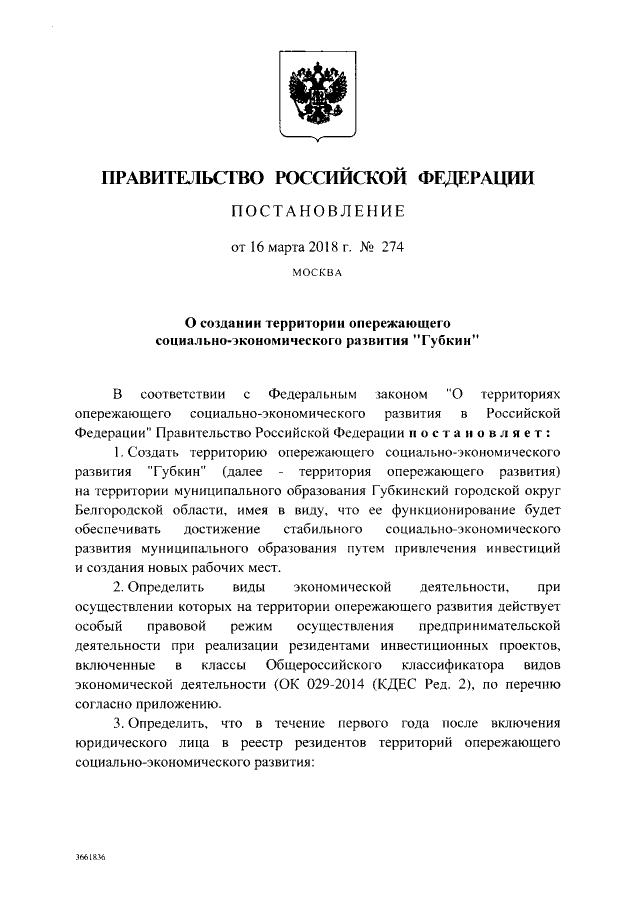 ПРАВИТЕЛЬСТВО РОССИЙСКОЙ ФЕДЕРАЦИИ

ПОСТАНОВЛЕНИЕ

от 16 марта 2018 г. № 274

МОСКВА

О создании территории опережающего социально-экономического развития "Губкин"

В соответствии с Федеральным законом "О территориях опережающего социально-экономического развития в Российской Федерации" Правительство Российской Федерации постановляет:

1. Создать территорию опережающего социально-экономического развития "Губкин" (далее - территория опережающего развития) на территории муниципального образования Губкинский городской округ Белгородской области, имея в виду, что ее функционирование будет обеспечивать достижение стабильного социально-экономического развития муниципального образования путем привлечения инвестиций и создания новых рабочих мест.

2. Определить виды экономической деятельности, при осуществлении которых на территории опережающего развития действует особый правовой режим осуществления предпринимательской деятельности при реализации резидентами инвестиционных проектов, включенные в классы Общероссийского классификатора видов экономической деятельности (ОК 029-2014 (КДЕС Ред. 2), по перечню согласно приложению.

3. Определить, что в течение первого года после включения юридического лица в реестр резидентов территорий опережающего социально-экономического развития:

3661836